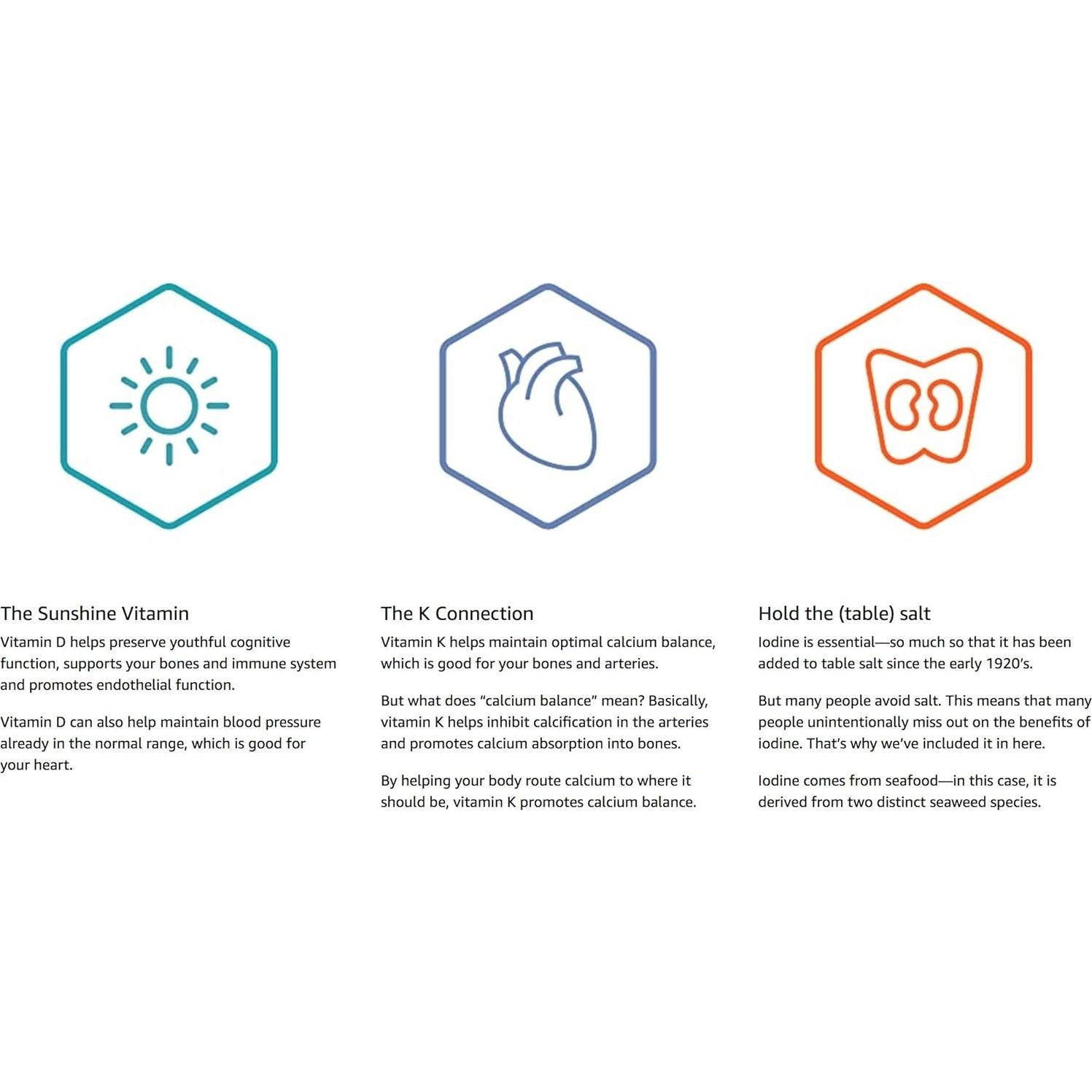 The Sunshine Vitamin

Vitamin D helps preserve youthful cognitive function, supports your bones and immune system and promotes endothelial function.

Vitamin D can also help maintain blood pressure already in the normal range, which is good for your heart.

The K Connection

Vitamin K helps maintain optimal calcium balance, which is good for your bones and arteries.

But what does "calcium balance" mean? Basically, vitamin K helps inhibit calcification in the arteries and promotes calcium absorption into bones.

By helping your body route calcium to where it should be, vitamin K promotes calcium balance.

Hold the (table) salt

Iodine is essential—so much so that it has been added to table salt since the early 1920's.

But many people avoid salt. This means that many people unintentionally miss out on the benefits of iodine. That's why we've included it in here.

Iodine comes from seafood—in this case, it is derived from two distinct seaweed species.